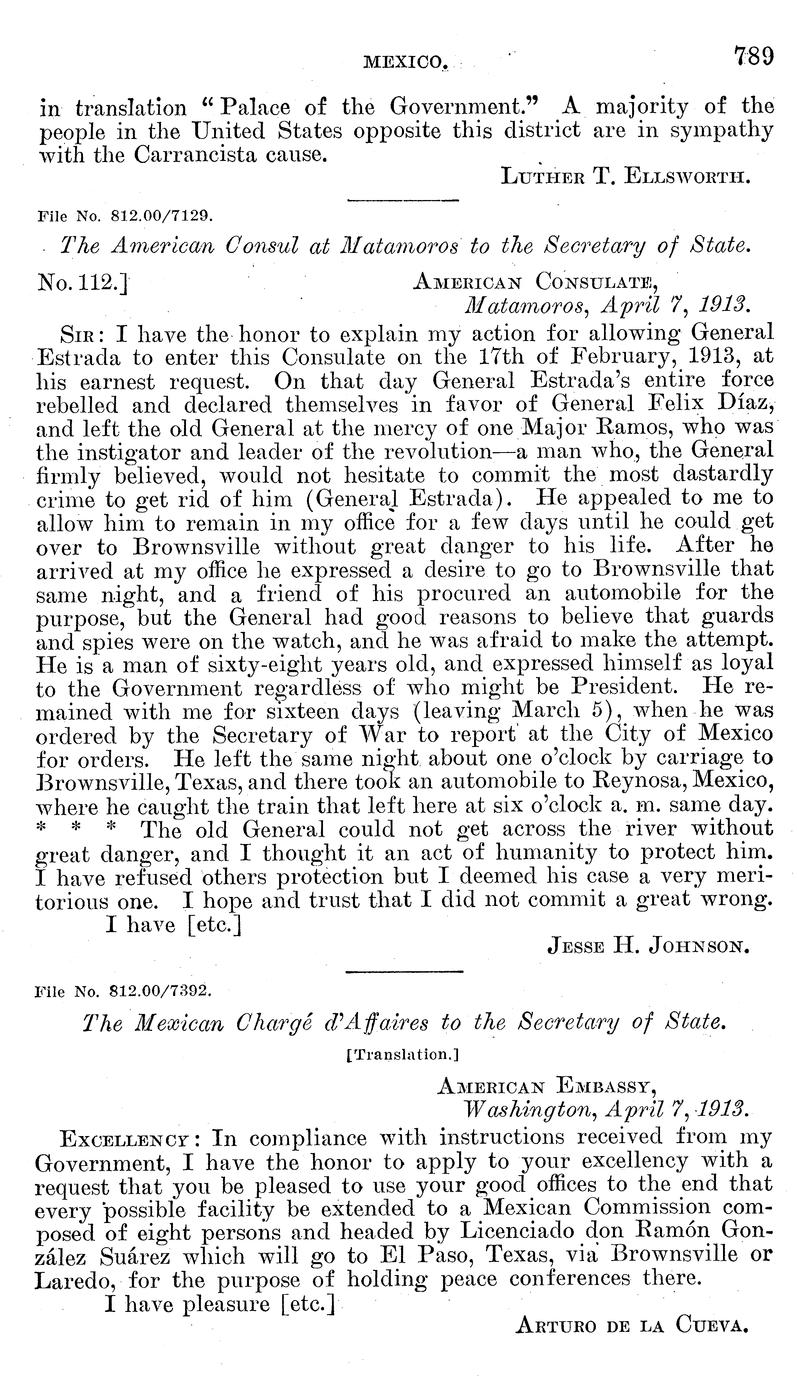 MEXICO. 789

in translation "Palace of the Government." A majority of the people in the United States opposite this district are in sympathy with the Carrancista cause.

LUTHER T. ELLSWORTH.

File No. 812.00/7129.

The American Consul at Matamoros to the Secretary of State.

No. 112.] AMERICAN CONSULATE, Matamoros, April 7, 1913.

SIR: I have the honor to explain my action for allowing General Estrada to enter this Consulate on the 17th of February, 1913, at his earnest request. On that day General Estrada's entire force rebelled and declared themselves in favor of General Felix Díaz, and left the old General at the mercy of one Major Ramos, who was the instigator and leader of the revolution—a man who, the General firmly believed, would not hesitate to commit the most dastardly crime to get rid of him (General Estrada). He appealed to me to allow him to remain in my office for a few days until he could get over to Brownsville without great danger to his life. After he arrived at my office he expressed a desire to go to Brownsville that same night, and a friend of his procured an automobile for the purpose, but the General had good reasons to believe that guards and spies were on the watch, and he was afraid to make the attempt. He is a man of sixty-eight years old, and expressed himself as loyal to the Government regardless of who might be President. He remained with me for sixteen days (leaving March 5), when he was ordered by the Secretary of War to report at the City of Mexico for orders. He left the same night about one o'clock by carriage to Brownsville, Texas, and there took an automobile to Reynosa, Mexico, where he caught the train that left here at six o'clock a. m. same day. * * * The old General could not get across the river without great danger, and I thought it an act of humanity to protect him. I have refused others protection but I deemed his case a very meritorious one. I hope and trust that I did not commit a great wrong.

I have [etc.]

JESSE H. JOHNSON.

File No. 812.00/7392.

The Mexican Chargé d'Affaires to the Secretary of State.

[Translation.]

AMERICAN EMBASSY, Washington, April 7, 1913.

EXCELLENCY: In compliance with instructions received from my Government, I have the honor to apply to your excellency with a request that you be pleased to use your good offices to the end that every possible facility be extended to a Mexican Commission composed of eight persons and headed by Licenciado don Ramón González Suárez which will go to El Paso, Texas, via Brownsville or Laredo, for the purpose of holding peace conferences there.

I have pleasure [etc.]

ARTURO DE LA CUEVA.